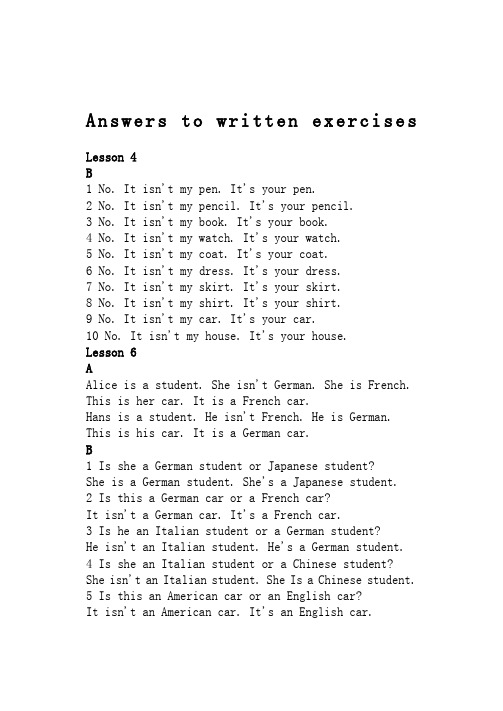 Answers to written exercises

Lesson 4
B
1 No. It isn't my pen. It's your pen.
2 No. It isn't my pencil. It's your pencil.
3 No. It isn't my book. It's your book.
4 No. It isn't my watch. It's your watch.
5 No. It isn't my coat. It's your coat.
6 No. It isn't my dress. It's your dress.
7 No. It isn't my skirt. It's your skirt.
8 No. It isn't my shirt. It's your shirt.
9 No. It isn't my car. It's your car.
10 No. It isn't my house. It's your house.
Lesson 6
A
Alice is a student. She isn't German. She is French.
This is her car. It is a French car.
Hans is a student. He isn't French. He is German.
This is his car. It is a German car.
B
1 Is she a German student or Japanese student?
She is a German student. She's a Japanese student.
2 Is this a German car or a French car?
It isn't a German car. It's a French car.
3 Is he an Italian student or a German student?
He isn't an Italian student. He's a German student.
4 Is she an Italian student or a Chinese student?
She isn't an Italian student. She Is a Chinese student.
5 Is this an American car or an English car?
It isn't an American car. It's an English car.